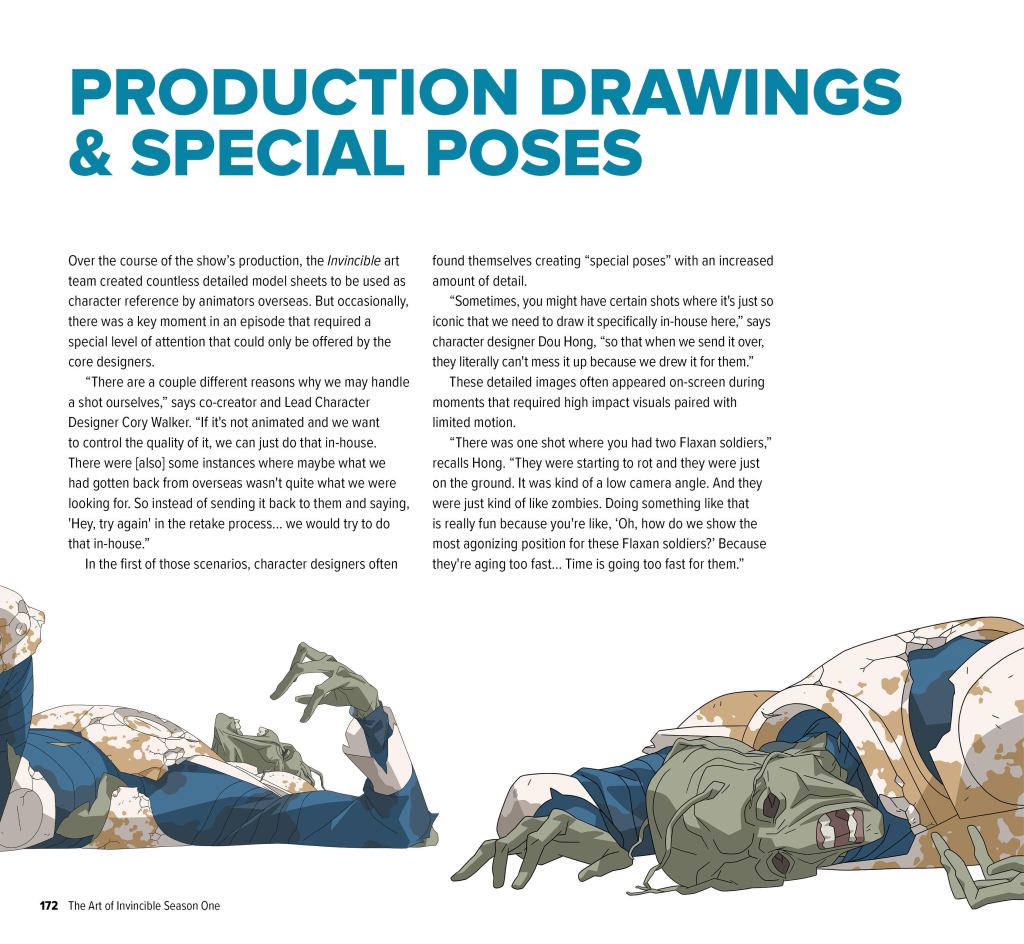 PRODUCTION DRAWINGS & SPECIAL POSES

Over the course of the show's production, the Invincible art team created countless detailed model sheets to be used as character reference by animators overseas. But occasionally, there was a key moment in an episode that required a special level of attention that could only be offered by the core designers.

"There are a couple different reasons why we may handle a shot ourselves," says co-creator and Lead Character Designer Cory Walker. "If it's not animated and we want to control the quality of it, we can just do that in-house. There were [also] some instances where maybe what we had gotten back from overseas wasn't quite what we were looking for. So instead of sending it back to them and saying, 'Hey, try again' in the retake process... we would try to do that in-house."

In the first of those scenarios, character designers often found themselves creating "special poses" with an increased amount of detail.

"Sometimes, you might have certain shots where it's just so iconic that we need to draw it specifically in-house here," says character designer Dou Hong, "so that when we send it over, they literally can't mess it up because we drew it for them."

These detailed images often appeared on-screen during moments that required high impact visuals paired with limited motion.

"There was one shot where you had two Flaxan soldiers," recalls Hong. "They were starting to rot and they were just on the ground. It was kind of a low camera angle. And they were just kind of like zombies. Doing something like that is really fun because you're like, 'Oh, how do we show the most agonizing position for these Flaxan soldiers?' Because they're aging too fast... Time is going too fast for them."

172 The Art of Invincible Season One